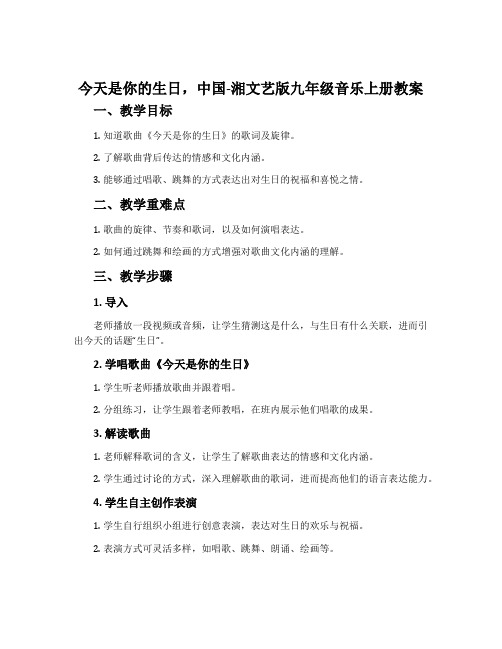 今天是你的生日，中国-湘文艺版九年级音乐上册教案

一、教学目标

1. 知道歌曲《今天是你的生日》的歌词及旋律。

2. 了解歌曲背后传达的情感和文化内涵。

3. 能够通过唱歌、跳舞的方式表达出对生日的祝福和喜悦之情。

二、教学重难点

1. 歌曲的旋律、节奏和歌词，以及如何演唱表达。

2. 如何通过跳舞和绘画的方式增强对歌曲文化内涵的理解。

三、教学步骤

1. 导入

老师播放一段视频或音频，让学生猜测这是什么，与生日有什么关联，进而引出今天的话题“生日”。

2. 学唱歌曲《今天是你的生日》

1. 学生听老师播放歌曲并跟着唱。

2. 分组练习，让学生跟着老师教唱，在班内展示他们唱歌的成果。

3. 解读歌曲

1. 老师解释歌词的含义，让学生了解歌曲表达的情感和文化内涵。

2. 学生通过讨论的方式，深入理解歌曲的歌词，进而提高他们的语言表达能力。

4. 学生自主创作表演

1. 学生自行组织小组进行创意表演，表达对生日的欢乐与祝福。

2. 表演方式可灵活多样，如唱歌、跳舞、朗诵、绘画等。